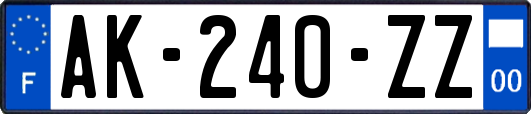 F

AK-240-ZZ

00